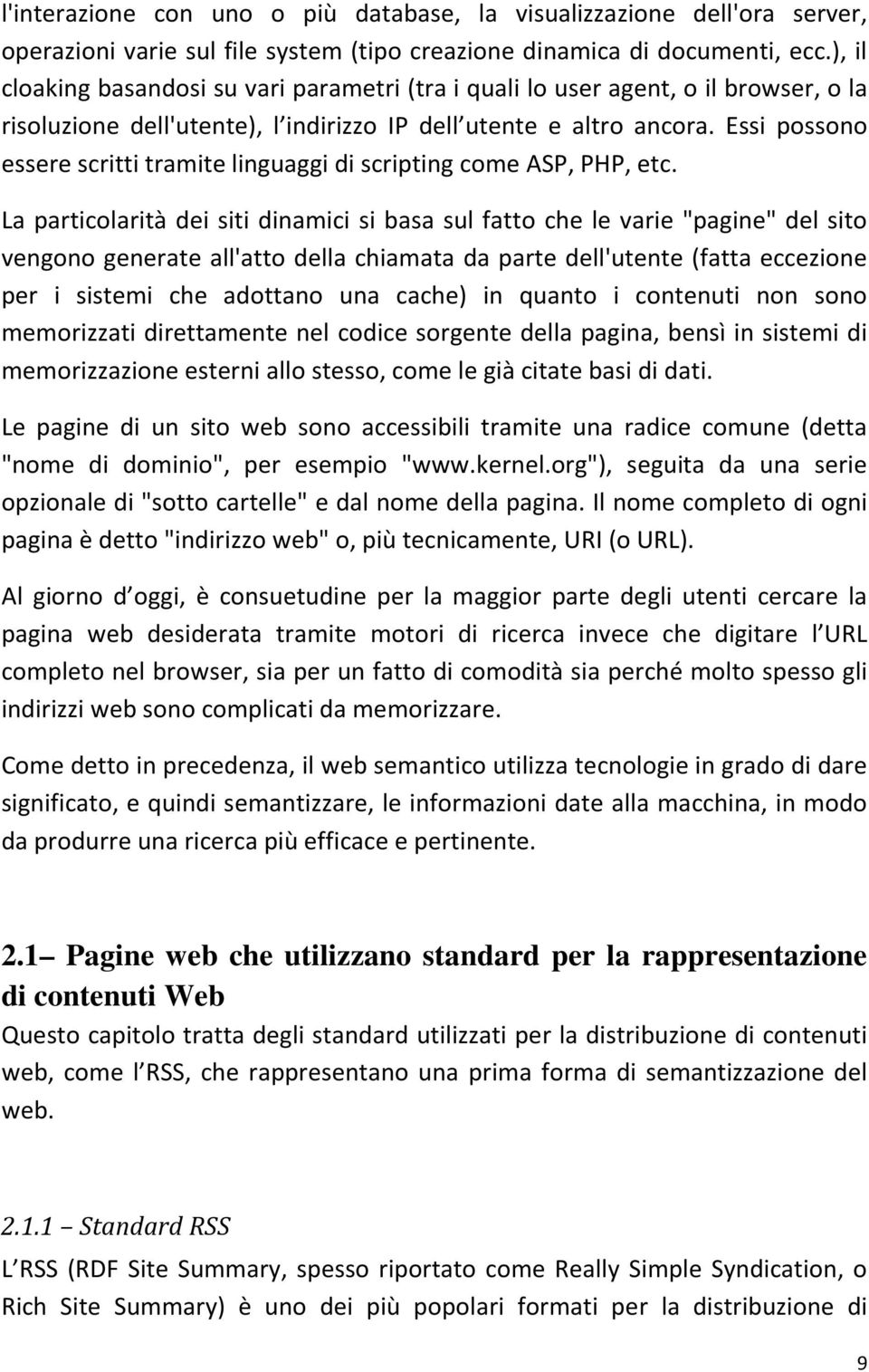 l'interazione con uno o più database, la visualizzazione dell'ora server, operazioni varie sul file system (tipo creazione dinamica di documenti, ecc.), il cloaking basandosi su vari parametri (tra i quali lo user agent, o il browser, o la risoluzione dell'utente), l indirizzo IP dell utente e altro ancora. Essi possono essere scritti tramite linguaggi di scripting come ASP, PHP, etc.

La particolarità dei siti dinamici si basa sul fatto che le varie "pagine" del sito vengono generate all'atto della chiamata da parte dell'utente (fatta eccezione per i sistemi che adottano una cache) in quanto i contenuti non sono memorizzati direttamente nel codice sorgente della pagina, bensì in sistemi di memorizzazione esterni allo stesso, come le già citate basi di dati.

Le pagine di un sito web sono accessibili tramite una radice comune (detta "nome di dominio", per esempio "www.kernel.org"), seguita da una serie opzionale di "sotto cartelle" e dal nome della pagina. Il nome completo di ogni pagina è detto "indirizzo web" o, più tecnicamente, URI (o URL).

Al giorno d oggi, è consuetudine per la maggior parte degli utenti cercare la pagina web desiderata tramite motori di ricerca invece che digitare l URL completo nel browser, sia per un fatto di comodità sia perché molto spesso gli indirizzi web sono complicati da memorizzare.

Come detto in precedenza, il web semantico utilizza tecnologie in grado di dare significato, e quindi semantizzare, le informazioni date alla macchina, in modo da produrre una ricerca più efficace e pertinente.

2.1– Pagine web che utilizzano standard per la rappresentazione di contenuti Web

Questo capitolo tratta degli standard utilizzati per la distribuzione di contenuti web, come l RSS, che rappresentano una prima forma di semantizzazione del web.

2.1.1 – Standard RSS

L RSS (RDF Site Summary, spesso riportato come Really Simple Syndication, o Rich Site Summary) è uno dei più popolari formati per la distribuzione di

9